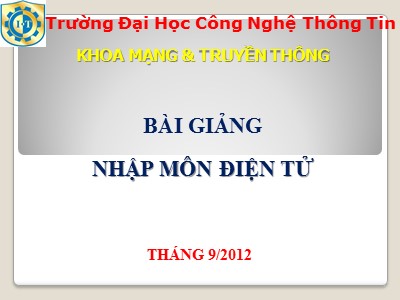 I·T

Trường Đại Học Công Nghệ Thông Tin

KHOA MẠNG & TRUYỀN THÔNG

BÀI GIẢNG

NHẬP MÔN ĐIỆN TỬ

THÁNG 9/2012